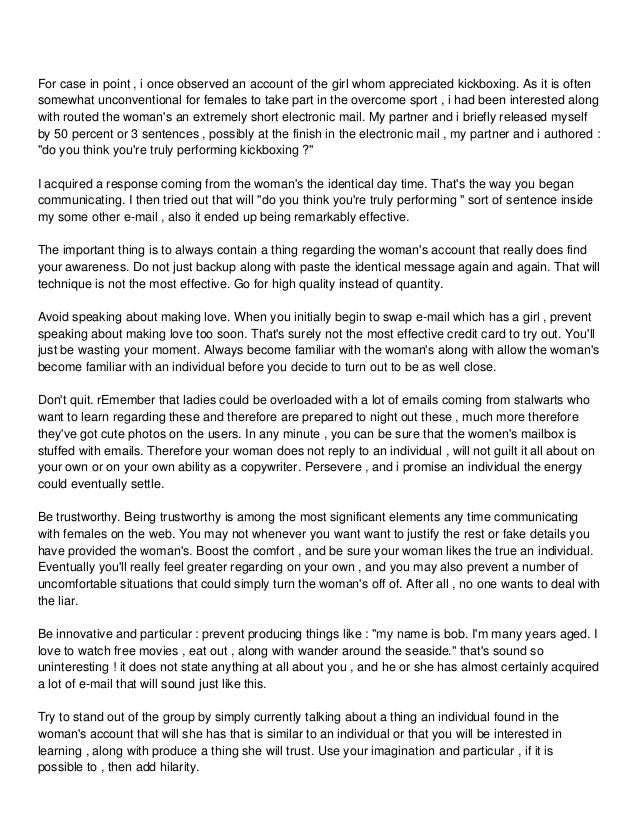 For case in point , i once observed an account of the girl whom appreciated kickboxing. As it is often somewhat unconventional for females to take part in the overcome sport , i had been interested along with routed the woman's an extremely short electronic mail. My partner and i briefly released myself by 50 percent or 3 sentences , possibly at the finish in the electronic mail , my partner and i authored : "do you think you're truly performing kickboxing ?"

I acquired a response coming from the woman's the identical day time. That's the way you began communicating. I then tried out that will "do you think you're truly performing " sort of sentence inside my some other e-mail , also it ended up being remarkably effective.

The important thing is to always contain a thing regarding the woman's account that really does find your awareness. Do not just backup along with paste the identical message again and again. That will technique is not the most effective. Go for high quality instead of quantity.

Avoid speaking about making love. When you initially begin to swap e-mail which has a girl , prevent speaking about making love too soon. That's surely not the most effective credit card to try out. You'll just be wasting your moment. Always become familiar with the woman's along with allow the woman's become familiar with an individual before you decide to turn out to be as well close.

Don't quit. rEmember that ladies could be overloaded with a lot of emails coming from stalwarts who want to learn regarding these and therefore are prepared to night out these , much more therefore they've got cute photos on the users. In any minute , you can be sure that the women's mailbox is stuffed with emails. Therefore your woman does not reply to an individual , will not guilt it all about on your own or on your own ability as a copywriter. Persevere , and i promise an individual the energy could eventually settle.

Be trustworthy. Being trustworthy is among the most significant elements any time communicating with females on the web. You may not whenever you want want to justify the rest or fake details you have provided the woman's. Boost the comfort , and be sure your woman likes the true an individual. Eventually you'll really feel greater regarding on your own , and you may also prevent a number of uncomfortable situations that could simply turn the woman's off of. After all , no one wants to deal with the liar.

Be innovative and particular : prevent producing things like : "my name is bob. I'm many years aged. I love to watch free movies , eat out , along with wander around the seaside." that's sound so uninteresting ! it does not state anything at all about you , and he or she has almost certainly acquired a lot of e-mail that will sound just like this.

Try to stand out of the group by simply currently talking about a thing an individual found in the woman's account that will she has that is similar to an individual or that you will be interested in learning , along with produce a thing she will trust. Use your imagination and particular , if it is possible to , then add hilarity.